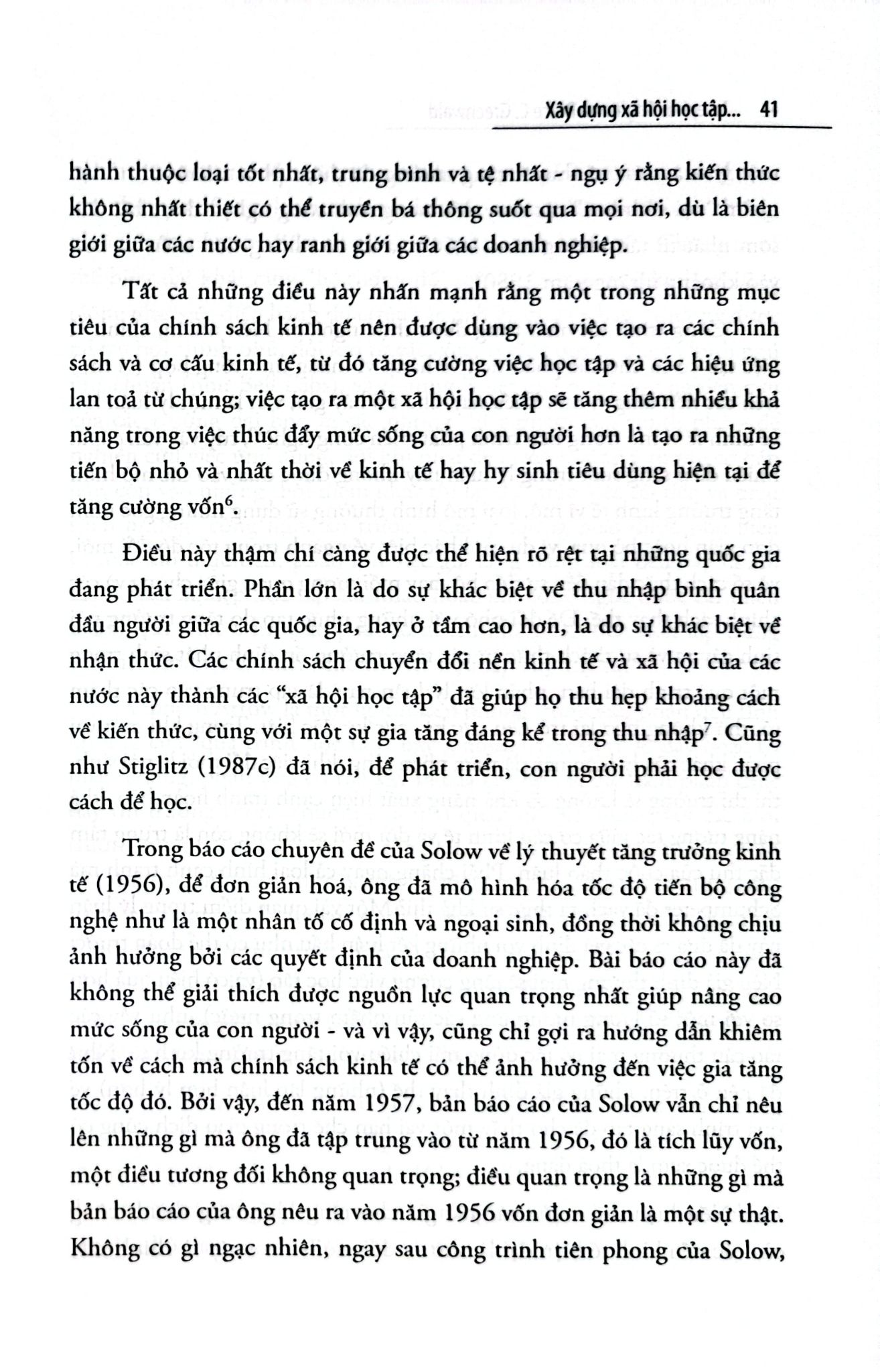 Xây dựng xã hội học tập... 41

hành thuộc loại tốt nhất, trung bình và tệ nhất - ngụ ý rằng kiến thức không nhất thiết có thể truyền bá thông suốt qua mọi nơi, dù là biên giới giữa các nước hay ranh giới giữa các doanh nghiệp.

Tất cả những điều này nhấn mạnh rằng một trong những mục tiêu của chính sách kinh tế nên được dùng vào việc tạo ra các chính sách và cơ cấu kinh tế, từ đó tăng cường việc học tập và các hiệu ứng lan toả từ chúng; việc tạo ra một xã hội học tập sẽ tăng thêm nhiều khả năng trong việc thúc đẩy mức sống của con người hơn là tạo ra những tiến bộ nhỏ và nhất thời về kinh tế hay hy sinh tiêu dùng hiện tại để tăng cường vốn$^6$.

Điều này thậm chí càng được thể hiện rõ rệt tại những quốc gia đang phát triển. Phần lớn là do sự khác biệt về thu nhập bình quân đầu người giữa các quốc gia, hay ở tầm cao hơn, là do sự khác biệt về nhận thức. Các chính sách chuyển đổi nền kinh tế và xã hội của các nước này thành các "xã hội học tập" đã giúp họ thu hẹp khoảng cách về kiến thức, cùng với một sự gia tăng đáng kể trong thu nhập$^7$. Cũng như Stiglitz (1987c) đã nói, để phát triển, con người phải học được cách để học.

Trong báo cáo chuyên đề của Solow về lý thuyết tăng trưởng kinh tế (1956), để đơn giản hoá, ông đã mô hình hóa tốc độ tiến bộ công nghệ như là một nhân tố cố định và ngoại sinh, đồng thời không chịu ảnh hưởng bởi các quyết định của doanh nghiệp. Bài báo cáo này đã không thể giải thích được nguồn lực quan trọng nhất giúp nâng cao mức sống của con người - và vì vậy, cũng chỉ gợi ra hướng dẫn khiêm tốn về cách mà chính sách kinh tế có thể ảnh hưởng đến việc gia tăng tốc độ đó. Bởi vậy, đến năm 1957, bản báo cáo của Solow vẫn chỉ nêu lên những gì mà ông đã tập trung vào từ năm 1956, đó là tích lũy vốn, một điều tương đối không quan trọng; điều quan trọng là những gì mà bản báo cáo của ông nêu ra vào năm 1956 vốn đơn giản là một sự thật. Không có gì ngạc nhiên, ngay sau công trình tiên phong của Solow,